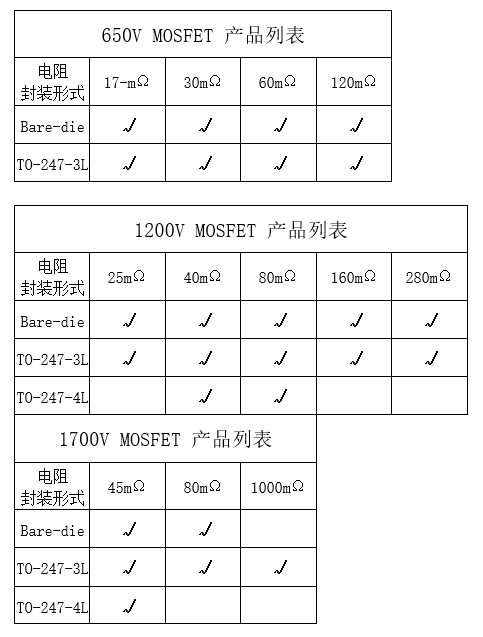 650V MOSFET 产品列表

| 电阻 封装形式 | 17-mΩ | 30mΩ | 60mΩ | 120mΩ |
|---|---|---|---|---|
| Bare-die | √ | √ | √ | √ |
| TO-247-3L | √ | √ | √ | √ |

1200V MOSFET 产品列表

| 电阻 封装形式 | 25mΩ | 40mΩ | 80mΩ | 160mΩ | 280mΩ |
|---|---|---|---|---|---|
| Bare-die | √ | √ | √ | √ | √ |
| TO-247-3L | √ | √ | √ | √ | √ |
| TO-247-4L | | √ | √ | | |

1700V MOSFET 产品列表

| 电阻 封装形式 | 45mΩ | 80mΩ | 1000mΩ |
|---|---|---|---|
| Bare-die | √ | √ | |
| TO-247-3L | √ | √ | √ |
| TO-247-4L | √ | | |